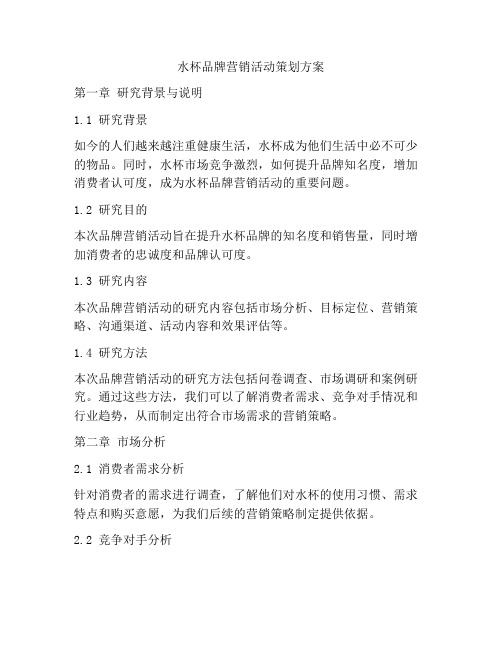 水杯品牌营销活动策划方案

第一章 研究背景与说明

1.1 研究背景

如今的人们越来越注重健康生活，水杯成为他们生活中必不可少的物品。同时，水杯市场竞争激烈，如何提升品牌知名度，增加消费者认可度，成为水杯品牌营销活动的重要问题。

1.2 研究目的

本次品牌营销活动旨在提升水杯品牌的知名度和销售量，同时增加消费者的忠诚度和品牌认可度。

1.3 研究内容

本次品牌营销活动的研究内容包括市场分析、目标定位、营销策略、沟通渠道、活动内容和效果评估等。

1.4 研究方法

本次品牌营销活动的研究方法包括问卷调查、市场调研和案例研究。通过这些方法，我们可以了解消费者需求、竞争对手情况和行业趋势，从而制定出符合市场需求的营销策略。

第二章 市场分析

2.1 消费者需求分析

针对消费者的需求进行调查，了解他们对水杯的使用习惯、需求特点和购买意愿，为我们后续的营销策略制定提供依据。

2.2 竞争对手分析